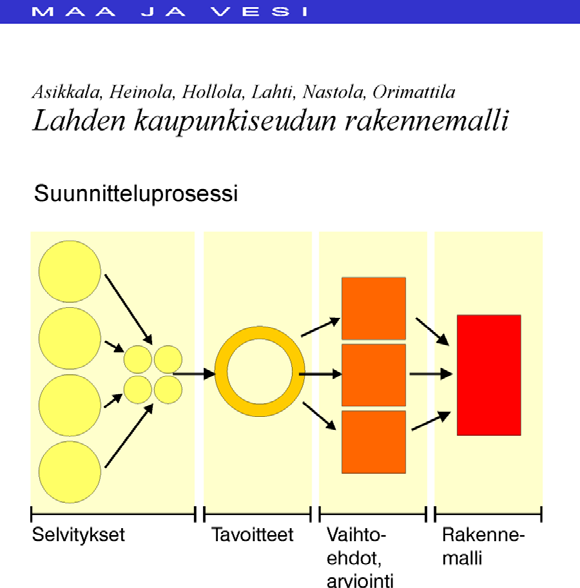 MAA JA VESI

Asikkala, Heinola, Hollola, Lahti, Nastola, Orimattila
Lahden kaupunkiseudun rakennemalli

Suunnitteluprosessi

Selvitykset

Tavoitteet

Vaihtoehdot, arviointi

Rakennemalli